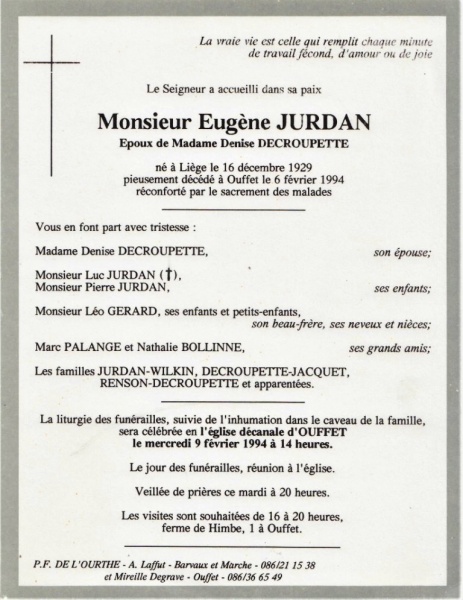 La vraie vie est celle qui remplit chaque minute de travail fécond, d'amour ou de joie

Le Seigneur a accueilli dans sa paix

Monsieur Eugène JURDAN

Epoux de Madame Denise DECROUPETTE

né à Liège le 16 décembre 1929
pieusement décédé à Ouffet le 6 février 1994
réconforté par le sacrement des malades

Vous en font part avec tristesse :

Madame Denise DECROUPETTE, son épouse;

Monsieur Luc JURDAN (†),
Monsieur Pierre JURDAN, ses enfants;

Monsieur Léo GERARD, ses enfants et petits-enfants,
son beau-frère, ses neveux et nièces;

Marc PALANGE et Nathalie BOLLINNE, ses grands amis;

Les familles JURDAN-WILKIN, DECROUPETTE-JACQUET, RENSON-DECROUPETTE et apparentées.

La liturgie des funérailles, suivie de l'inhumation dans le caveau de la famille, sera célébrée en l'église décanale d'OUFFET le mercredi 9 février 1994 à 14 heures.

Le jour des funérailles, réunion à l'église.

Veillée de prières ce mardi à 20 heures.

Les visites sont souhaitées de 16 à 20 heures, ferme de Himbe, 1 à Ouffet.

P.F. DE L'OURTHE - A. Laffut - Barvaux et Marche - 086/21 15 38
et Mireille Degrave - Ouffet - 086/36 65 49